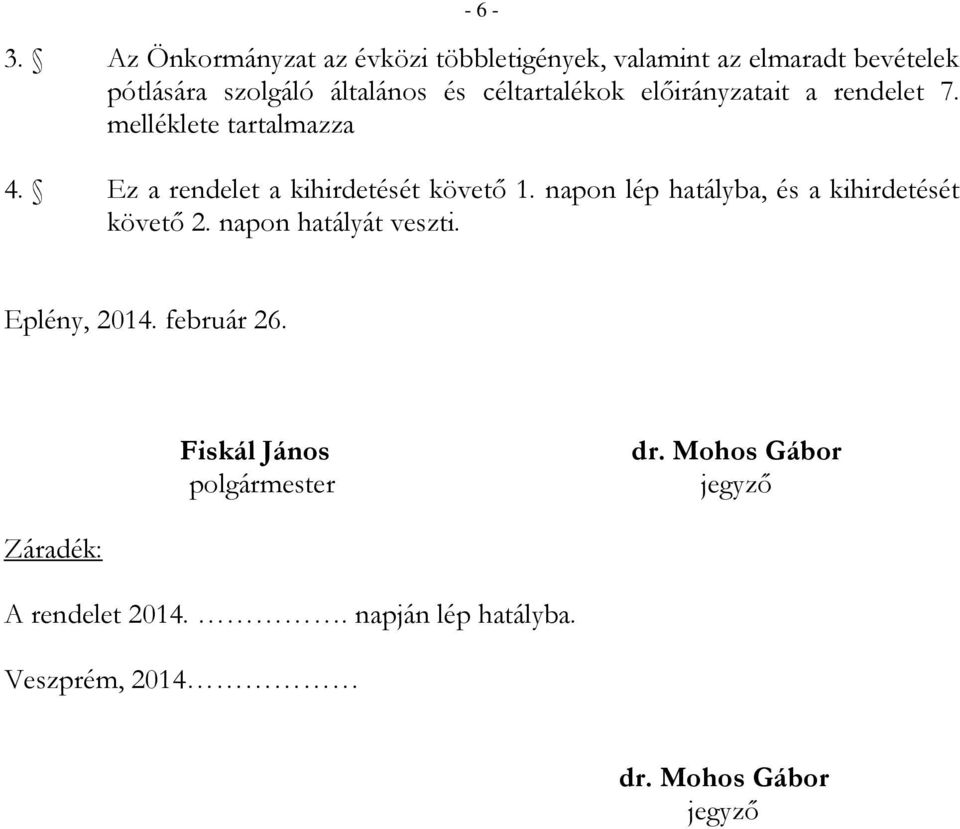 - 6 -

3. § Az Önkormányzat az évközi többletigények, valamint az elmaradt bevételek pótlására szolgáló általános és céltartalékok előirányzatait a rendelet 7. melléklete tartalmazza

4. § Ez a rendelet a kihirdetését követő 1. napon lép hatályba, és a kihirdetését követő 2. napon hatályát veszti.

Eplény, 2014. február 26.

Fiskál János
polgármester

dr. Mohos Gábor
jegyző

Záradék:

A rendelet 2014. ……………. napján lép hatályba.

Veszprém, 2014………………

dr. Mohos Gábor
jegyző